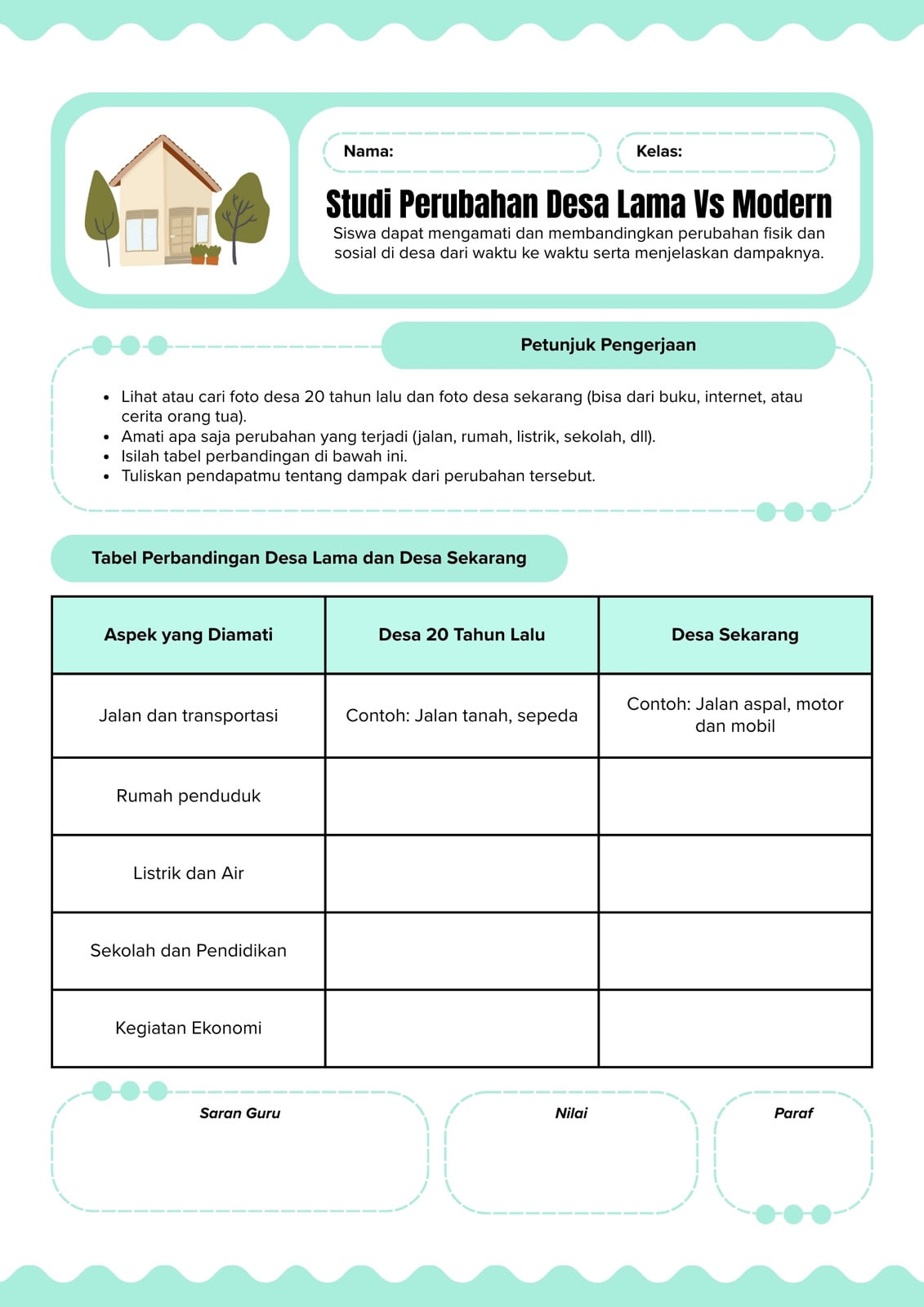 Nama:

Kelas:

Studi Perubahan Desa Lama Vs Modern

Siswa dapat mengamati dan membandingkan perubahan fisik dan sosial di desa dari waktu ke waktu serta menjelaskan dampaknya.

Petunjuk Pengerjaan

- Lihat atau cari foto desa 20 tahun lalu dan foto desa sekarang (bisa dari buku, internet, atau cerita orang tua).
- Amati apa saja perubahan yang terjadi (jalan, rumah, listrik, sekolah, dll).
- Isilah tabel perbandingan di bawah ini.
- Tuliskan pendapatmu tentang dampak dari perubahan tersebut.

Tabel Perbandingan Desa Lama dan Desa Sekarang

| Aspek yang Diamati | Desa 20 Tahun Lalu | Desa Sekarang |
|---|---|---|
| Jalan dan transportasi | Contoh: Jalan tanah, sepeda | Contoh: Jalan aspal, motor dan mobil |
| Rumah penduduk | | |
| Listrik dan Air | | |
| Sekolah dan Pendidikan | | |
| Kegiatan Ekonomi | | |

Saran Guru

Nilai

Paraf